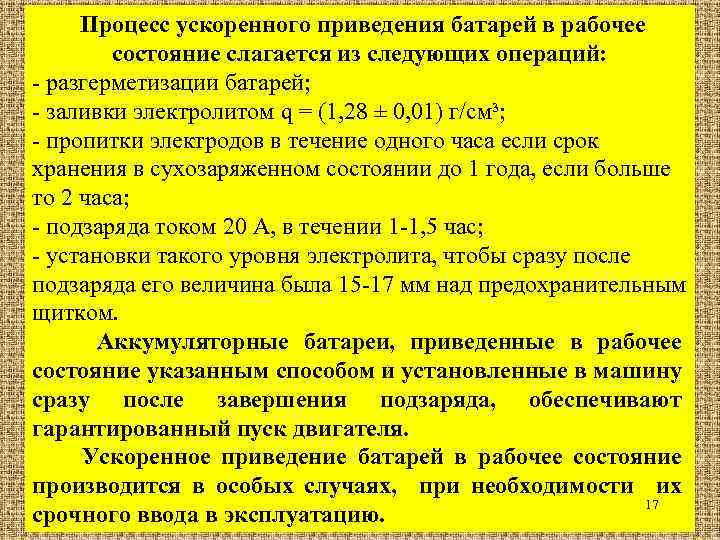 Процесс ускоренного приведения батарей в рабочее состояние слагается из следующих операций:
- разгерметизации батарей;
- заливки электролитом q = (1,28 ± 0,01) г/см³;
- пропитки электродов в течение одного часа если срок хранения в сухозаряженном состоянии до 1 года, если больше то 2 часа;
- подзаряда током 20 А, в течении 1-1,5 час;
- установки такого уровня электролита, чтобы сразу после подзаряда его величина была 15-17 мм над предохранительным щитком.

Аккумуляторные батареи, приведенные в рабочее состояние указанным способом и установленные в машину сразу после завершения подзаряда, обеспечивают гарантированный пуск двигателя.

Ускоренное приведение батарей в рабочее состояние производится в особых случаях, при необходимости их срочного ввода в эксплуатацию.

17